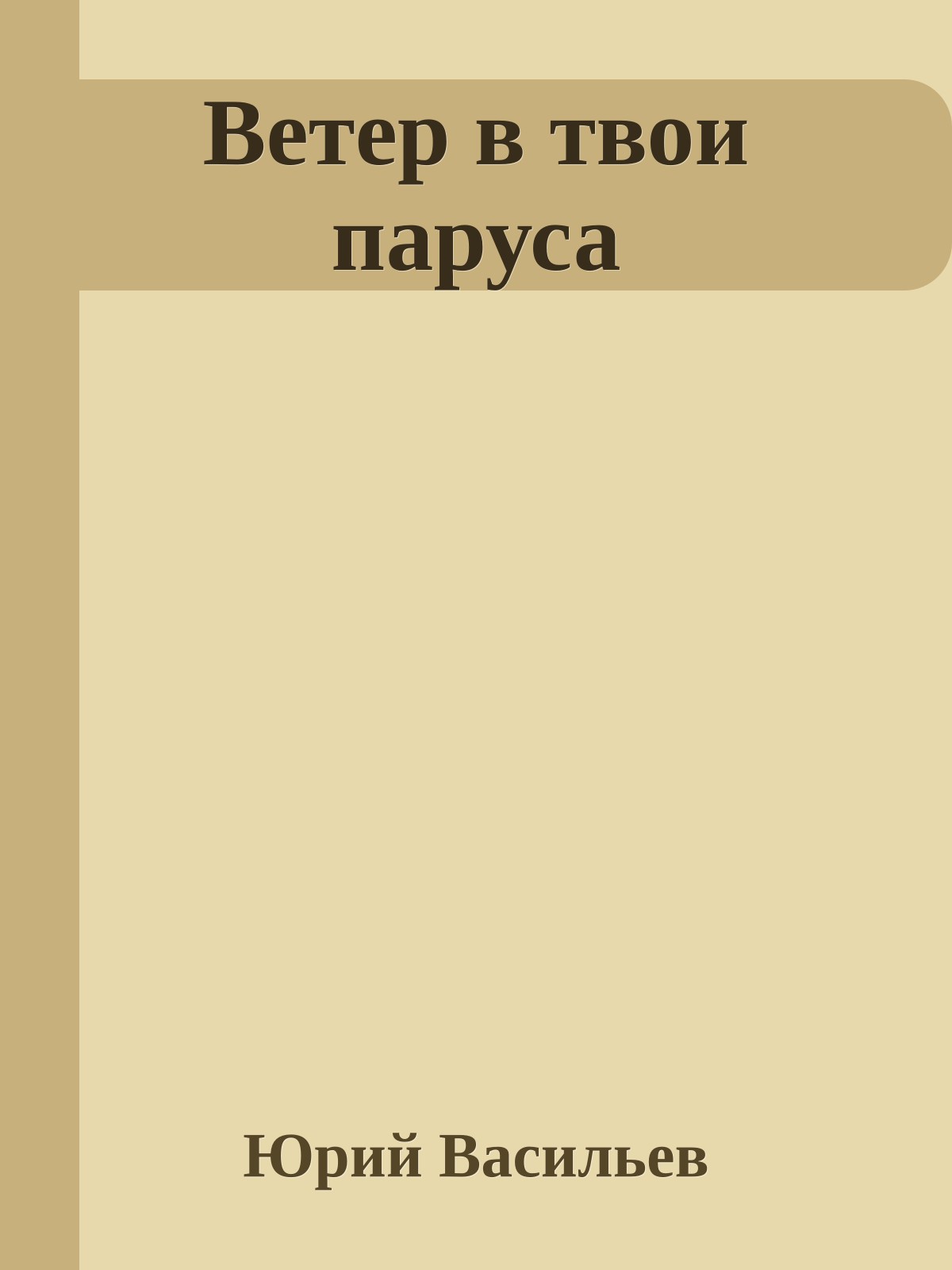 Ветер в твои паруса

Юрий Васильев